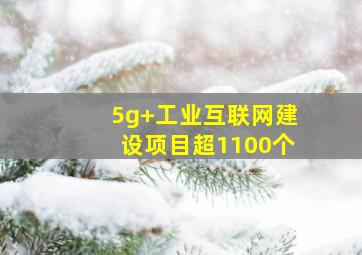 5g+工业互联网建设项目超1100个